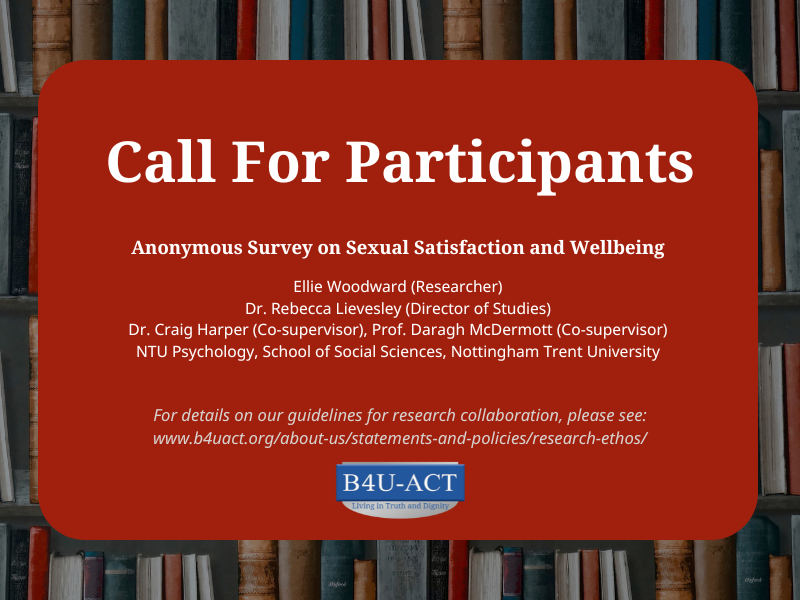 Call For Participants

Anonymous Survey on Sexual Satisfaction and Wellbeing

Ellie Woodward (Researcher)
Dr. Rebecca Lievesley (Director of Studies)
Dr. Craig Harper (Co-supervisor), Prof. Daragh McDermott (Co-supervisor)
NTU Psychology, School of Social Sciences, Nottingham Trent University

For details on our guidelines for research collaboration, please see:
www.b4uact.org/about-us/statements-and-policies/research-ethos/

B4U-ACT
Living in Truth and Dignity